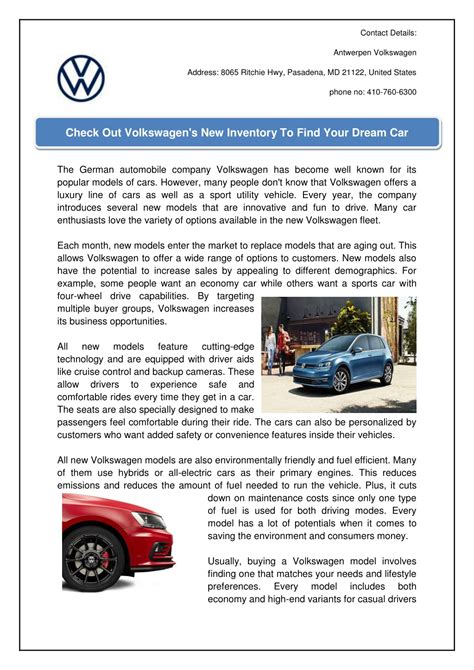 Contact Details:

Antwerpen Volkswagen

Address: 8065 Ritchie Hwy, Pasadena, MD 21122, United States

phone no: 410-760-6300

Check Out Volkswagen's New Inventory To Find Your Dream Car

The German automobile company Volkswagen has become well known for its popular models of cars. However, many people don't know that Volkswagen offers a luxury line of cars as well as a sport utility vehicle. Every year, the company introduces several new models that are innovative and fun to drive. Many car enthusiasts love the variety of options available in the new Volkswagen fleet.

Each month, new models enter the market to replace models that are aging out. This allows Volkswagen to offer a wide range of options to customers. New models also have the potential to increase sales by appealing to different demographics. For example, some people want an economy car while others want a sports car with four-wheel drive capabilities. By targeting multiple buyer groups, Volkswagen increases its business opportunities.

All new models feature cutting-edge technology and are equipped with driver aids like cruise control and backup cameras. These allow drivers to experience safe and comfortable rides every time they get in a car. The seats are also specially designed to make passengers feel comfortable during their ride. The cars can also be personalized by customers who want added safety or convenience features inside their vehicles.

All new Volkswagen models are also environmentally friendly and fuel efficient. Many of them use hybrids or all-electric cars as their primary engines. This reduces emissions and reduces the amount of fuel needed to run the vehicle. Plus, it cuts down on maintenance costs since only one type of fuel is used for both driving modes. Every model has a lot of potentials when it comes to saving the environment and consumers money.

Usually, buying a Volkswagen model involves finding one that matches your needs and lifestyle preferences. Every model includes both economy and high-end variants for casual drivers